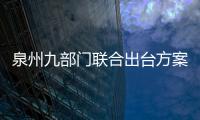 泉州九部门联合出台方案